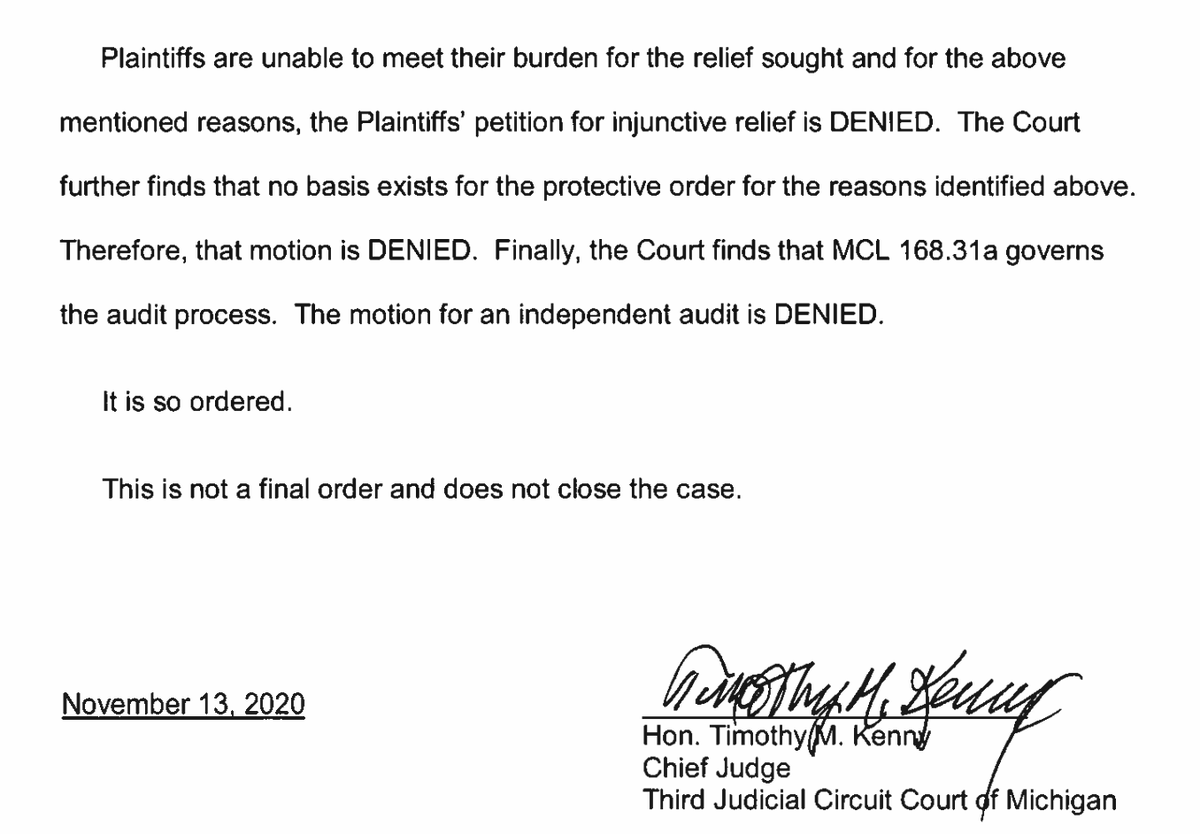 Plaintiffs are unable to meet their burden for the relief sought and for the above mentioned reasons, the Plaintiffs' petition for injunctive relief is DENIED. The Court further finds that no basis exists for the protective order for the reasons identified above. Therefore, that motion is DENIED. Finally, the Court finds that MCL 168.31a governs the audit process. The motion for an independent audit is DENIED.

It is so ordered.

This is not a final order and does not close the case.

November 13, 2020

Timothy M. Kenny

Hon. Timothy M. Kenny
Chief Judge
Third Judicial Circuit Court of Michigan